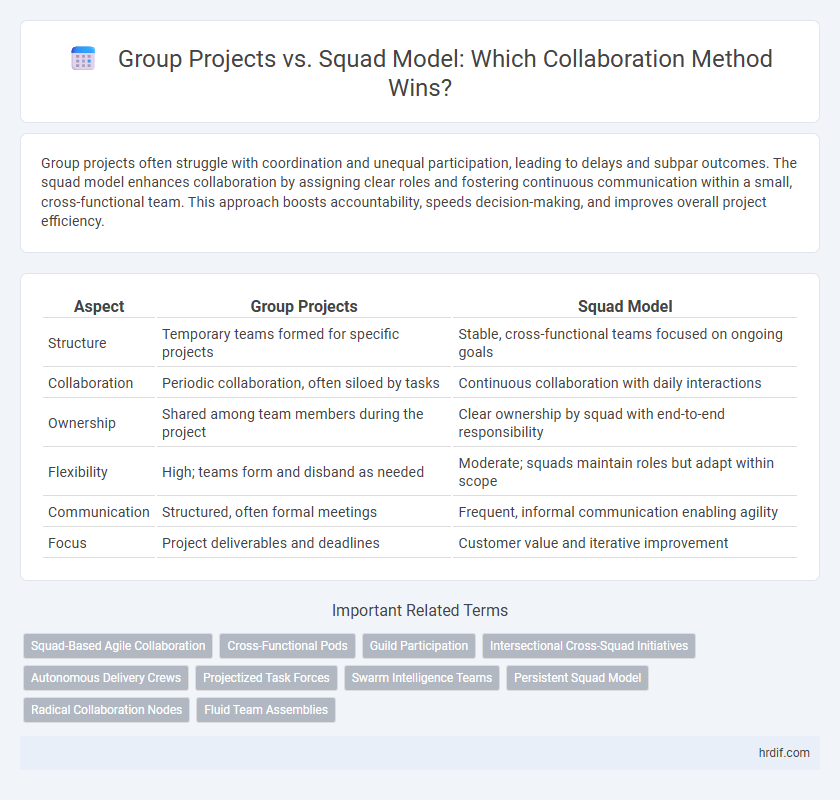 Group Projects vs. Squad Model: Which Collaboration Method Wins?

Group projects often struggle with coordination and unequal participation, leading to delays and subpar outcomes. The squad model enhances collaboration by assigning clear roles and fostering continuous communication within a small, cross-functional team. This approach boosts accountability, speeds decision-making, and improves overall project efficiency.

| Aspect | Group Projects | Squad Model |
|---|---|---|
| Structure | Temporary teams formed for specific projects | Stable, cross-functional teams focused on ongoing goals |
| Collaboration | Periodic collaboration, often siloed by tasks | Continuous collaboration with daily interactions |
| Ownership | Shared among team members during the project | Clear ownership by squad with end-to-end responsibility |
| Flexibility | High; teams form and disband as needed | Moderate; squads maintain roles but adapt within scope |
| Communication | Structured, often formal meetings | Frequent, informal communication enabling agility |
| Focus | Project deliverables and deadlines | Customer value and iterative improvement |

Important Related Terms

Squad-Based Agile Collaboration
Cross-Functional Pods
Guild Participation
Intersectional Cross-Squad Initiatives
Autonomous Delivery Crews
Projectized Task Forces
Swarm Intelligence Teams
Persistent Squad Model
Radical Collaboration Nodes
Fluid Team Assemblies

hrdif.com